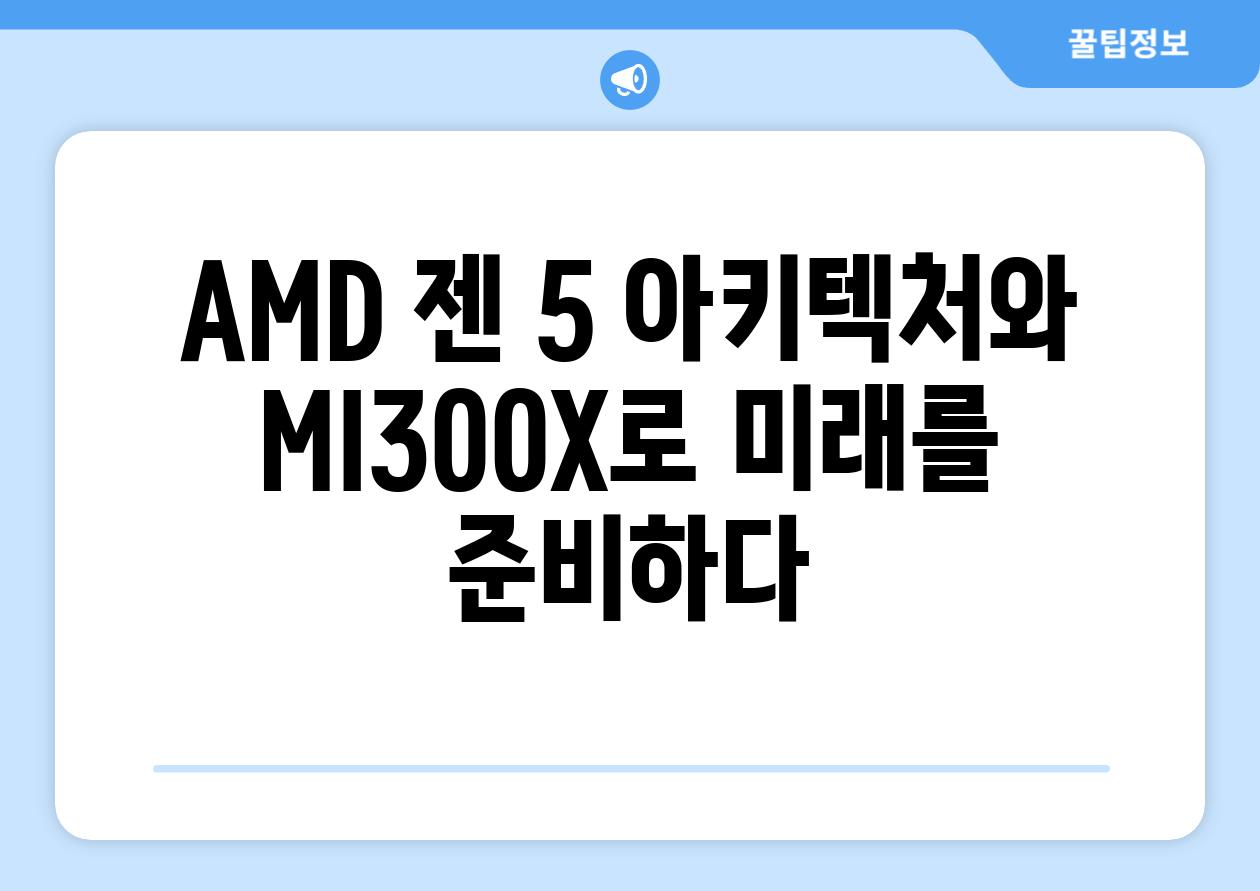 꿀팁정보

AMD 젠 5 아키텍처와 MI300X로 미래를 준비하다